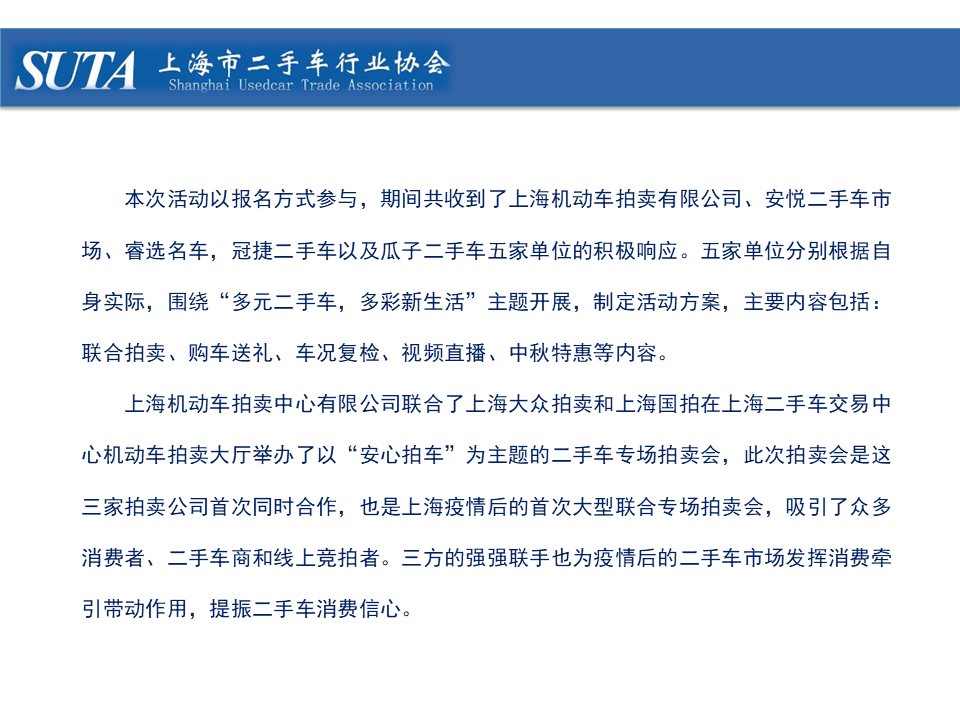 SUTA 上海市二手车行业协会
Shanghai Usedcar Trade Association

本次活动以报名方式参与，期间共收到了上海机动车拍卖有限公司、安悦二手车市场、睿选名车，冠捷二手车以及瓜子二手车五家单位的积极响应。五家单位分别根据自身实际，围绕“多元二手车，多彩新生活”主题开展，制定活动方案，主要内容包括：联合拍卖、购车送礼、车况复检、视频直播、中秋特惠等内容。

上海机动车拍卖中心有限公司联合了上海大众拍卖和上海国拍在上海二手车交易中心机动车拍卖大厅举办了以“安心拍车”为主题的二手车专场拍卖会，此次拍卖会是这三家拍卖公司首次同时合作，也是上海疫情后的首次大型联合专场拍卖会，吸引了众多消费者、二手车商和线上竞拍者。三方的强强联手也为疫情后的二手车市场发挥消费牵引带动作用，提振二手车消费信心。